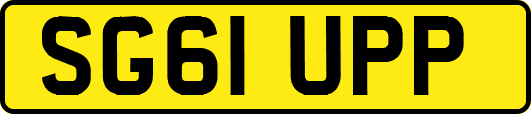 SG61 UPP